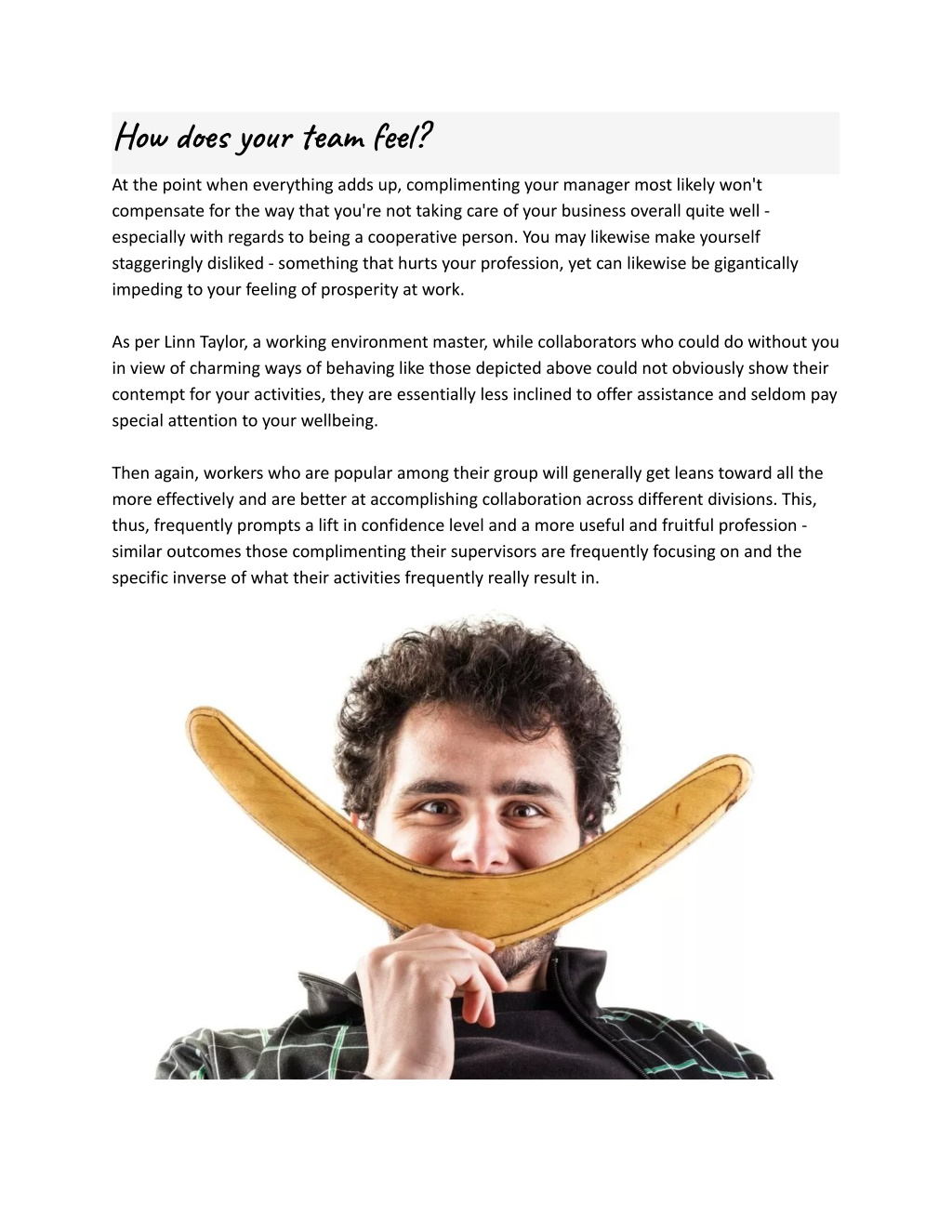 How does your team feel?

At the point when everything adds up, complimenting your manager most likely won't compensate for the way that you're not taking care of your business overall quite well - especially with regards to being a cooperative person. You may likewise make yourself staggeringly disliked - something that hurts your profession, yet can likewise be gigantically impeding to your feeling of prosperity at work.

As per Linn Taylor, a working environment master, while collaborators who could do without you in view of charming ways of behaving like those depicted above could not obviously show their contempt for your activities, they are essentially less inclined to offer assistance and seldom pay special attention to your wellbeing.

Then again, workers who are popular among their group will generally get leans toward all the more effectively and are better at accomplishing collaboration across different divisions. This, thus, frequently prompts a lift in confidence level and a more useful and fruitful profession - similar outcomes those complimenting their supervisors are frequently focusing on and the specific inverse of what their activities frequently really result in.